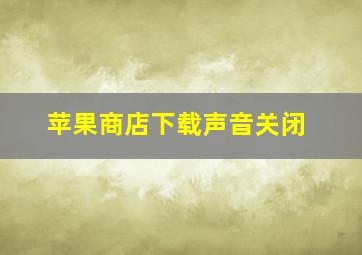 苹果商店下载声音关闭